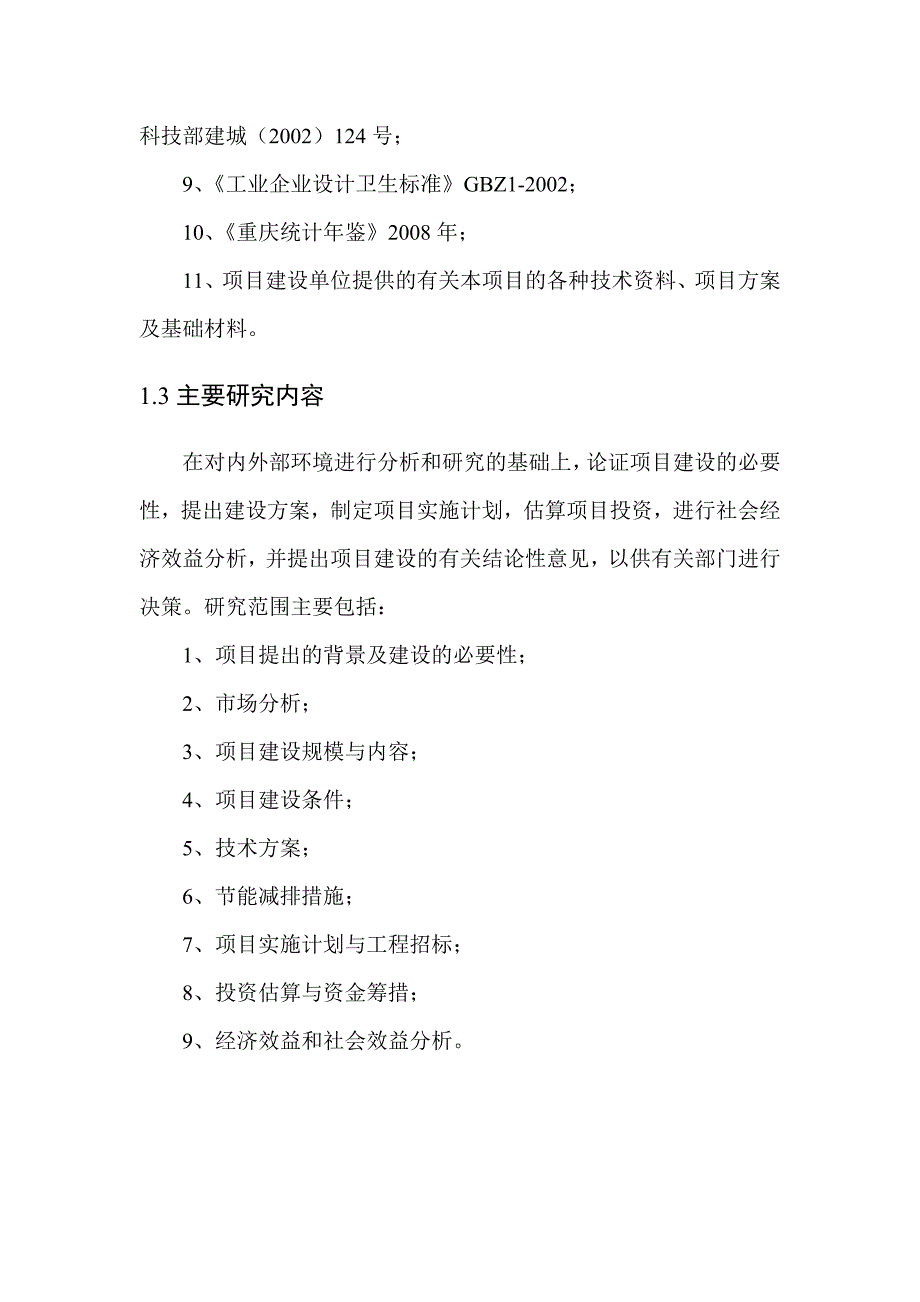 科技部建城（2002）124 号；

9、《工业企业设计卫生标准》GBZ1-2002；

10、《重庆统计年鉴》2008 年；

11、项目建设单位提供的有关本项目的各种技术资料、项目方案及基础材料。

1.3 主要研究内容

在对内外部环境进行分析和研究的基础上，论证项目建设的必要性，提出建设方案，制定项目实施计划，估算项目投资，进行社会经济效益分析，并提出项目建设的有关结论性意见，以供有关部门进行决策。研究范围主要包括：

1、项目提出的背景及建设的必要性；

2、市场分析；

3、项目建设规模与内容；

4、项目建设条件；

5、技术方案；

6、节能减排措施；

7、项目实施计划与工程招标；

8、投资估算与资金筹措；

9、经济效益和社会效益分析。